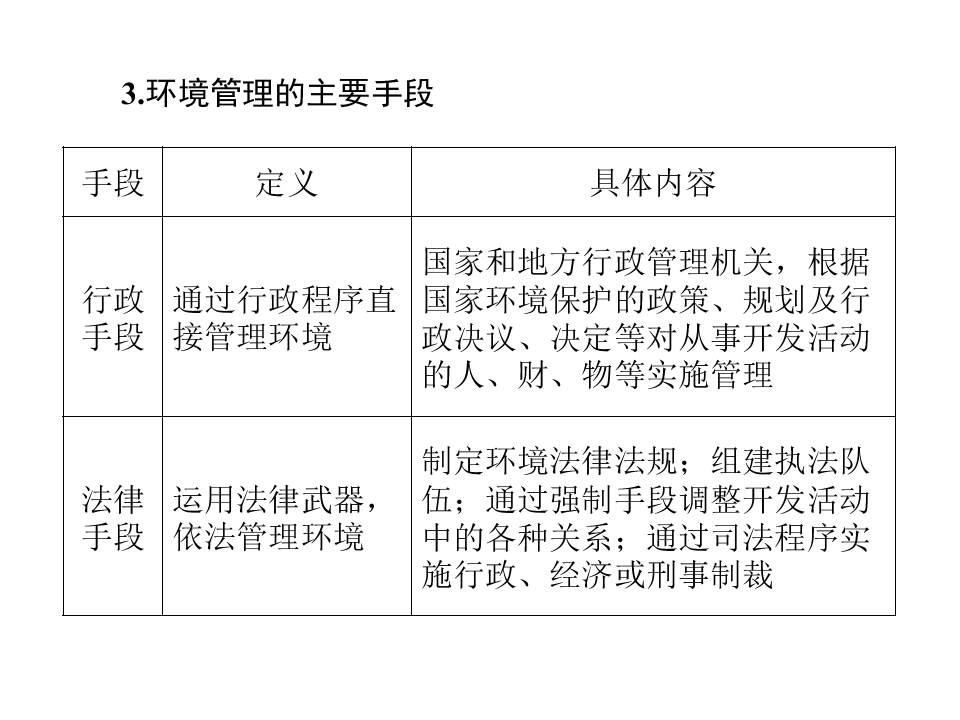 3.环境管理的主要手段

| 手段 | 定义 | 具体内容 |
|---|---|---|
| 行政手段 | 通过行政程序直接管理环境 | 国家和地方行政管理机关，根据国家环境保护的政策、规划及行政决议、决定等对从事开发活动的人、财、物等实施管理 |
| 法律手段 | 运用法律武器，依法管理环境 | 制定环境法律法规；组建执法队伍；通过强制手段调整开发活动中的各种关系；通过司法程序实施行政、经济或刑事制裁 |